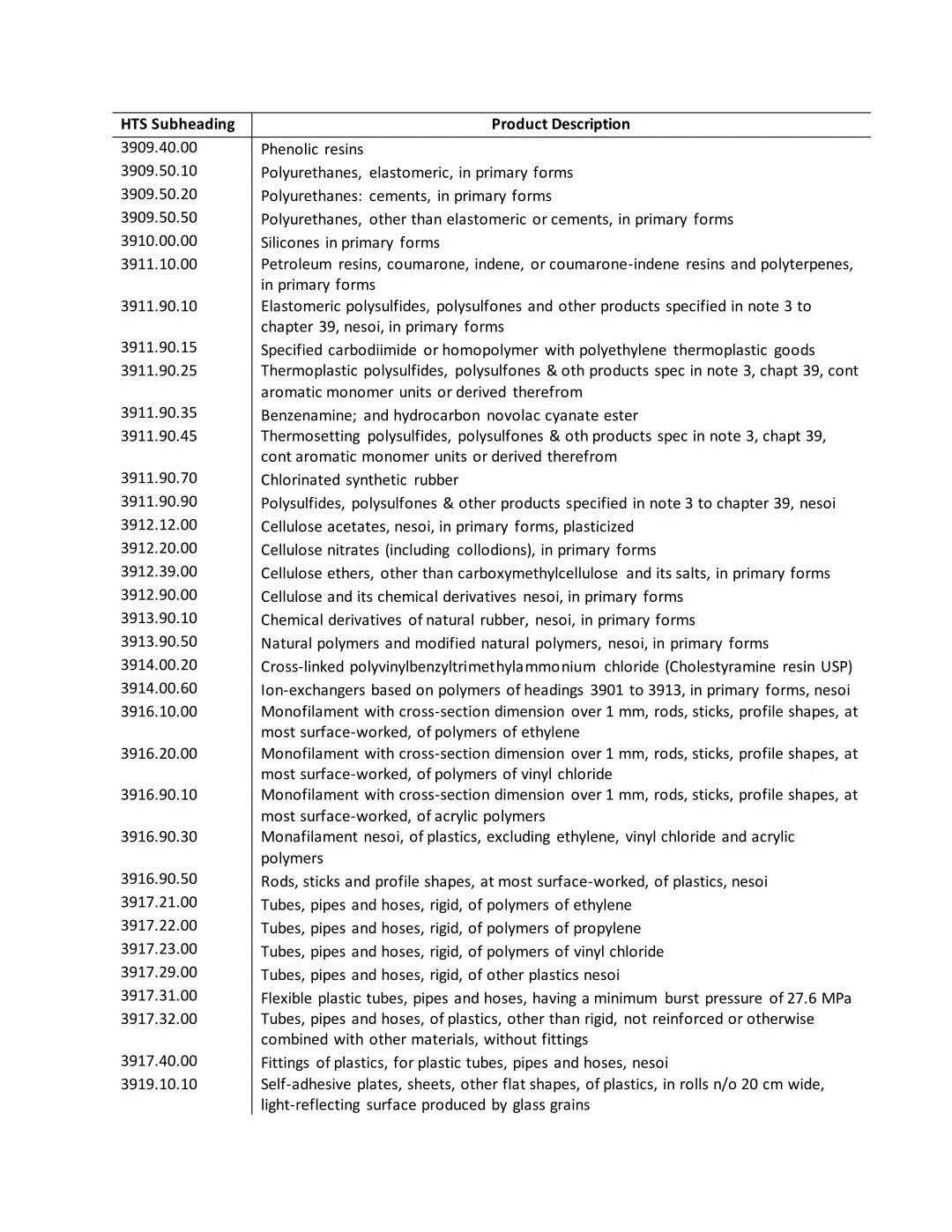 | HTS Subheading | Product Description |
|---|---|
| 3909.40.00 | Phenolic resins |
| 3909.50.10 | Polyurethanes, elastomeric, in primary forms |
| 3909.50.20 | Polyurethanes: cements, in primary forms |
| 3909.50.50 | Polyurethanes, other than elastomeric or cements, in primary forms |
| 3910.00.00 | Silicones in primary forms |
| 3911.10.00 | Petroleum resins, coumarone, indene, or coumarone-indene resins and polyterpenes, in primary forms |
| 3911.90.10 | Elastomeric polysulfides, polysulfones and other products specified in note 3 to chapter 39, nesoi, in primary forms |
| 3911.90.15 | Specified carbodiimide or homopolymer with polyethylene thermoplastic goods |
| 3911.90.25 | Thermoplastic polysulfides, polysulfones & oth products spec in note 3, chapt 39, cont aromatic monomer units or derived therefrom |
| 3911.90.35 | Benzenamine; and hydrocarbon novolac cyanate ester |
| 3911.90.45 | Thermosetting polysulfides, polysulfones & oth products spec in note 3, chapt 39, cont aromatic monomer units or derived therefrom |
| 3911.90.70 | Chlorinated synthetic rubber |
| 3911.90.90 | Polysulfides, polysulfones & other products specified in note 3 to chapter 39, nesoi |
| 3912.12.00 | Cellulose acetates, nesoi, in primary forms, plasticized |
| 3912.20.00 | Cellulose nitrates (including collodions), in primary forms |
| 3912.39.00 | Cellulose ethers, other than carboxymethylcellulose and its salts, in primary forms |
| 3912.90.00 | Cellulose and its chemical derivatives nesoi, in primary forms |
| 3913.90.10 | Chemical derivatives of natural rubber, nesoi, in primary forms |
| 3913.90.50 | Natural polymers and modified natural polymers, nesoi, in primary forms |
| 3914.00.20 | Cross-linked polyvinylbenzyltrimethylammonium chloride (Cholestyramine resin USP) |
| 3914.00.60 | Ion-exchangers based on polymers of headings 3901 to 3913, in primary forms, nesoi |
| 3916.10.00 | Monofilament with cross-section dimension over 1 mm, rods, sticks, profile shapes, at most surface-worked, of polymers of ethylene |
| 3916.20.00 | Monofilament with cross-section dimension over 1 mm, rods, sticks, profile shapes, at most surface-worked, of polymers of vinyl chloride |
| 3916.90.10 | Monofilament with cross-section dimension over 1 mm, rods, sticks, profile shapes, at most surface-worked, of acrylic polymers |
| 3916.90.30 | Monafilament nesoi, of plastics, excluding ethylene, vinyl chloride and acrylic polymers |
| 3916.90.50 | Rods, sticks and profile shapes, at most surface-worked, of plastics, nesoi |
| 3917.21.00 | Tubes, pipes and hoses, rigid, of polymers of ethylene |
| 3917.22.00 | Tubes, pipes and hoses, rigid, of polymers of propylene |
| 3917.23.00 | Tubes, pipes and hoses, rigid, of polymers of vinyl chloride |
| 3917.29.00 | Tubes, pipes and hoses, rigid, of other plastics nesoi |
| 3917.31.00 | Flexible plastic tubes, pipes and hoses, having a minimum burst pressure of 27.6 MPa |
| 3917.32.00 | Tubes, pipes and hoses, of plastics, other than rigid, not reinforced or otherwise combined with other materials, without fittings |
| 3917.40.00 | Fittings of plastics, for plastic tubes, pipes and hoses, nesoi |
| 3919.10.10 | Self-adhesive plates, sheets, other flat shapes, of plastics, in rolls n/o 20 cm wide, light-reflecting surface produced by glass grains |